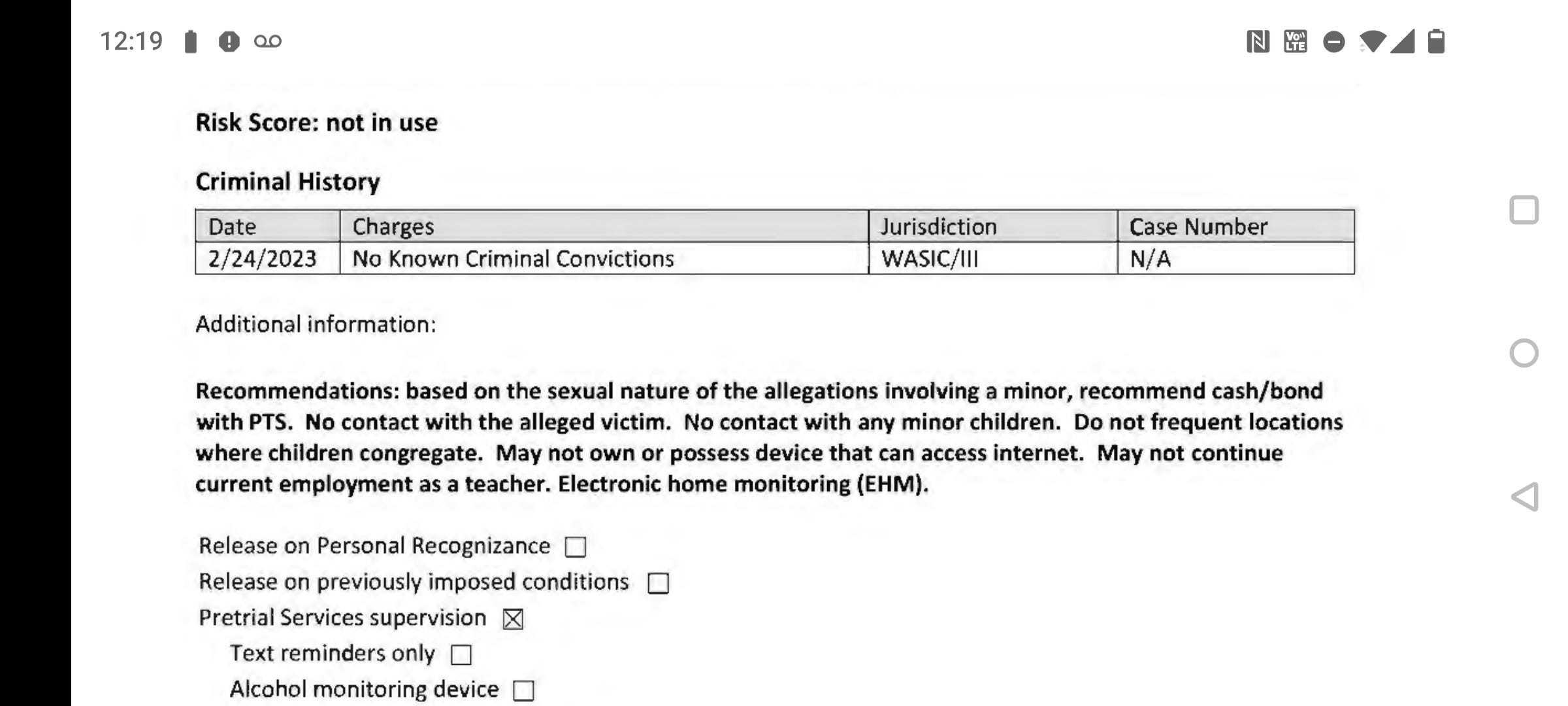 12:19

Risk Score: not in use

Criminal History

| Date | Charges | Jurisdiction | Case Number |
|---|---|---|---|
| 2/24/2023 | No Known Criminal Convictions | WASIC/III | N/A |

Additional information:

Recommendations: based on the sexual nature of the allegations involving a minor, recommend cash/bond with PTS. No contact with the alleged victim. No contact with any minor children. Do not frequent locations where children congregate. May not own or possess device that can access internet. May not continue current employment as a teacher. Electronic home monitoring (EHM).

Release on Personal Recognizance ☐
Release on previously imposed conditions ☐
Pretrial Services supervision ☒
Text reminders only ☐
Alcohol monitoring device ☐